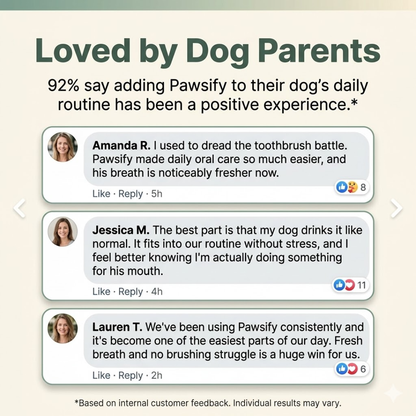 Loved by Dog Parents

92% say adding Pawsify to their dog's daily routine has been a positive experience.*

Amanda R. I used to dread the toothbrush battle. Pawsify made daily oral care so much easier, and his breath is noticeably fresher now.

Like · Reply · 5h

8

Jessica M. The best part is that my dog drinks it like normal. It fits into our routine without stress, and I feel better knowing I'm actually doing something for his mouth.

Like · Reply · 4h

11

Lauren T. We've been using Pawsify consistently and it's become one of the easiest parts of our day. Fresh breath and no brushing struggle is a huge win for us.

Like · Reply · 2h

6

*Based on internal customer feedback. Individual results may vary.